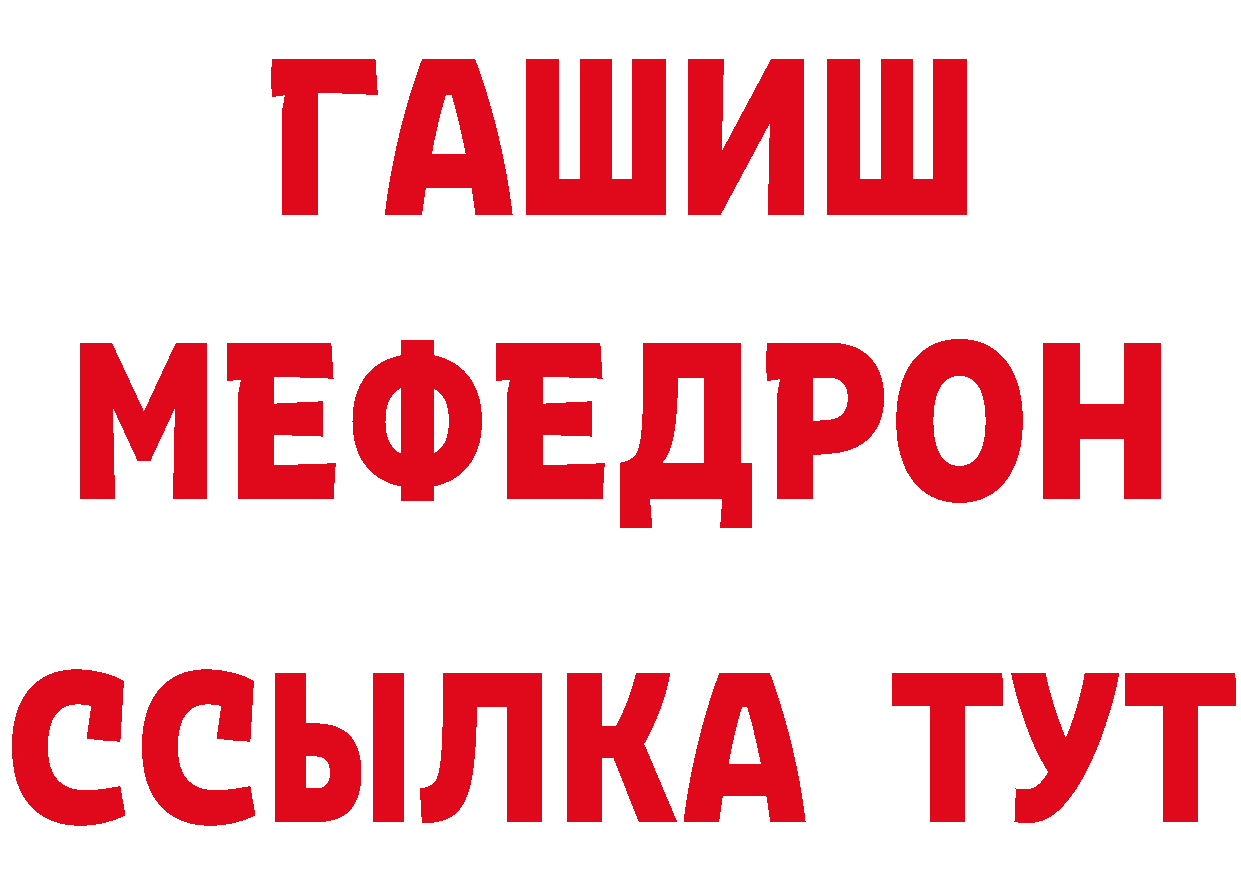 ГАШИШ
МЕФЕДРОН
ССЫЛКА ТУТ